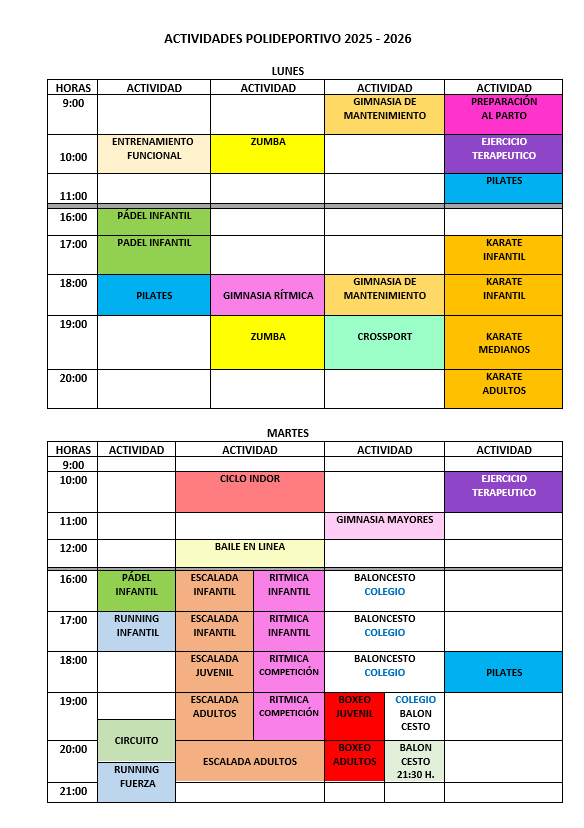 ACTIVIDADES POLIDEPORTIVO 2025 - 2026

LUNES

| HORAS | ACTIVIDAD | ACTIVIDAD | ACTIVIDAD | ACTIVIDAD |
|---|---|---|---|---|
| 9:00 | | | GIMNASIA DE MANTENIMIENTO | PREPARACIÓN AL PARTO |
| 10:00 | ENTRENAMIENTO FUNCIONAL | ZUMBA | | EJERCICIO TERAPEUTICO |
| 11:00 | | | | PILATES |
| 16:00 | PÁDEL INFANTIL | | | |
| 17:00 | PADEL INFANTIL | | | KARATE INFANTIL |
| 18:00 | PILATES | GIMNASIA RÍTMICA | GIMNASIA DE MANTENIMIENTO | KARATE INFANTIL |
| 19:00 | | ZUMBA | CROSSPORT | KARATE MEDIANOS |
| 20:00 | | | | KARATE ADULTOS |

MARTES

| HORAS | ACTIVIDAD | ACTIVIDAD | | ACTIVIDAD | | ACTIVIDAD |
|---|---|---|---|---|---|---|
| 9:00 | | | | | | |
| 10:00 | | CICLO INDOR | | | | EJERCICIO TERAPEUTICO |
| 11:00 | | | | GIMNASIA MAYORES | | |
| 12:00 | | BAILE EN LINEA | | | | |
| 16:00 | PÁDEL INFANTIL | ESCALADA INFANTIL | RITMICA INFANTIL | BALONCESTO COLEGIO | | |
| 17:00 | RUNNING INFANTIL | ESCALADA INFANTIL | RITMICA INFANTIL | BALONCESTO COLEGIO | | |
| 18:00 | | ESCALADA JUVENIL | RITMICA COMPETICIÓN | BALONCESTO COLEGIO | | PILATES |
| 19:00 | CIRCUITO | ESCALADA ADULTOS | RITMICA COMPETICIÓN | BOXEO JUVENIL | COLEGIO BALON CESTO | |
| 20:00 | RUNNING FUERZA | ESCALADA ADULTOS | | BOXEO ADULTOS | BALON CESTO 21:30 H. | |
| 21:00 | | | | | | |